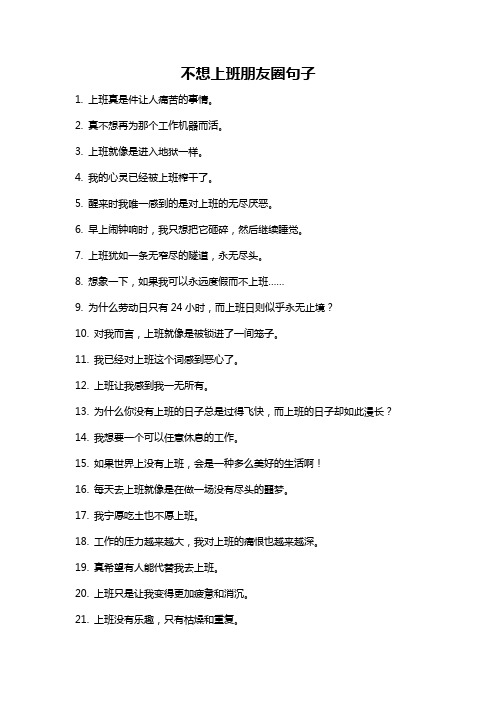 不想上班朋友圈句子

1. 上班真是件让人痛苦的事情。

2. 真不想再为那个工作机器而活。

3. 上班就像是进入地狱一样。

4. 我的心灵已经被上班榨干了。

5. 醒来时我唯一感到的是对上班的无尽厌恶。

6. 早上闹钟响时，我只想把它砸碎，然后继续睡觉。

7. 上班犹如一条无穷尽的隧道，永无尽头。

8. 想象一下，如果我可以永远度假而不上班......

9. 为什么劳动日只有 24 小时，而上班日则似乎永无止境？

10. 对我而言，上班就像是被锁进了一间笼子。

11. 我已经对上班这个词感到恶心了。

12. 上班让我感到我一无所有。

13. 为什么你没有上班的日子总是过得飞快，而上班的日子却如此漫长？

14. 我想要一个可以任意休息的工作。

15. 如果世界上没有上班，会是一种多么美好的生活啊！

16. 每天去上班就像是在做一场没有尽头的噩梦。

17. 我宁愿吃土也不愿上班。

18. 工作的压力越来越大，我对上班的痛恨也越来越深。

19. 真希望有人能代替我去上班。

20. 上班只是让我变得更加疲惫和消沉。

21. 上班没有乐趣，只有枯燥和重复。